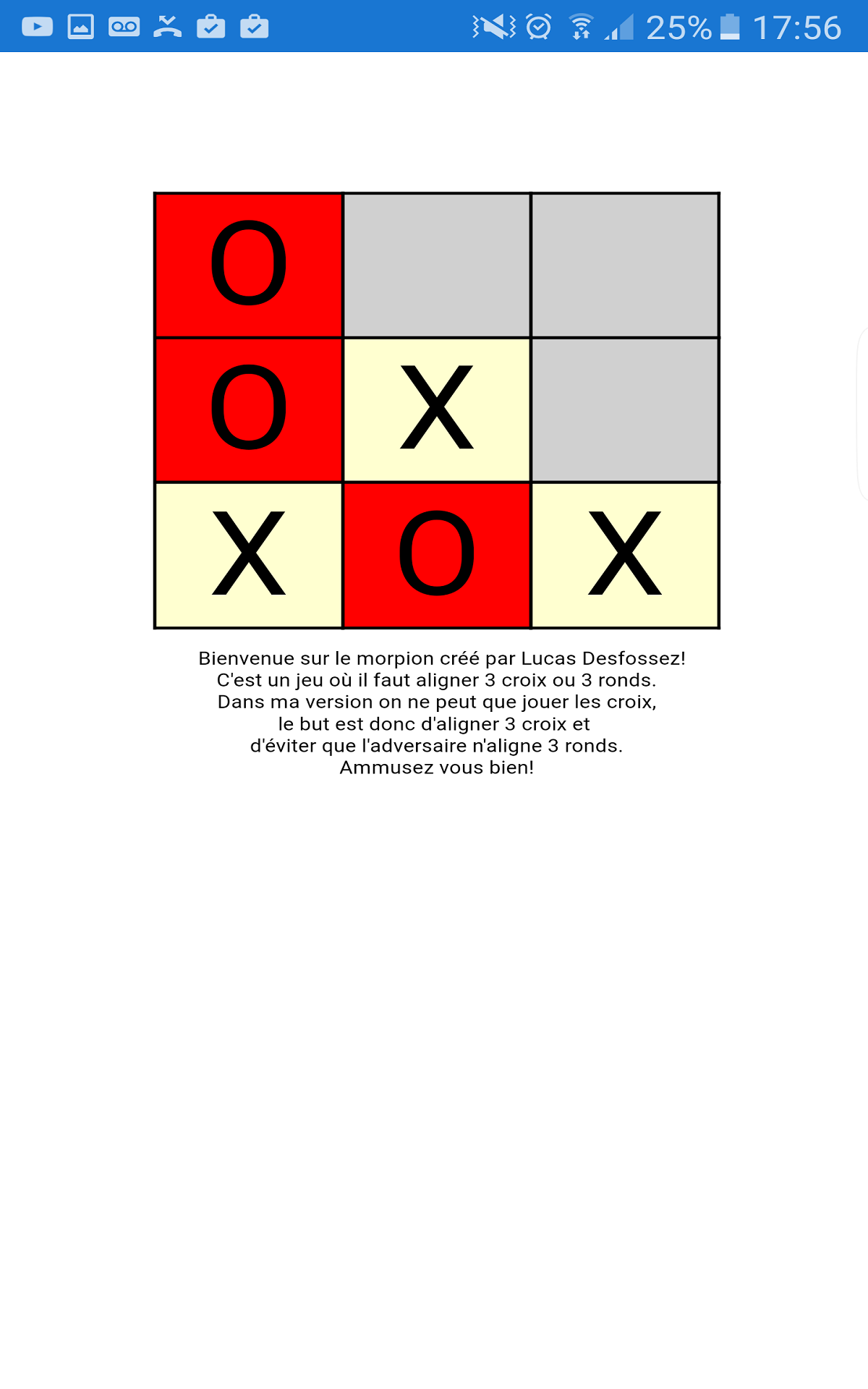 25% 17:56

| O | | |
|---|---|---|
| O | X | |
| X | O | X |

Bienvenue sur le morpion créé par Lucas Desfossez!
C'est un jeu où il faut aligner 3 croix ou 3 ronds.
Dans ma version on ne peut que jouer les croix,
le but est donc d'aligner 3 croix et
d'éviter que l'adversaire n'aligne 3 ronds.
Ammusez vous bien!